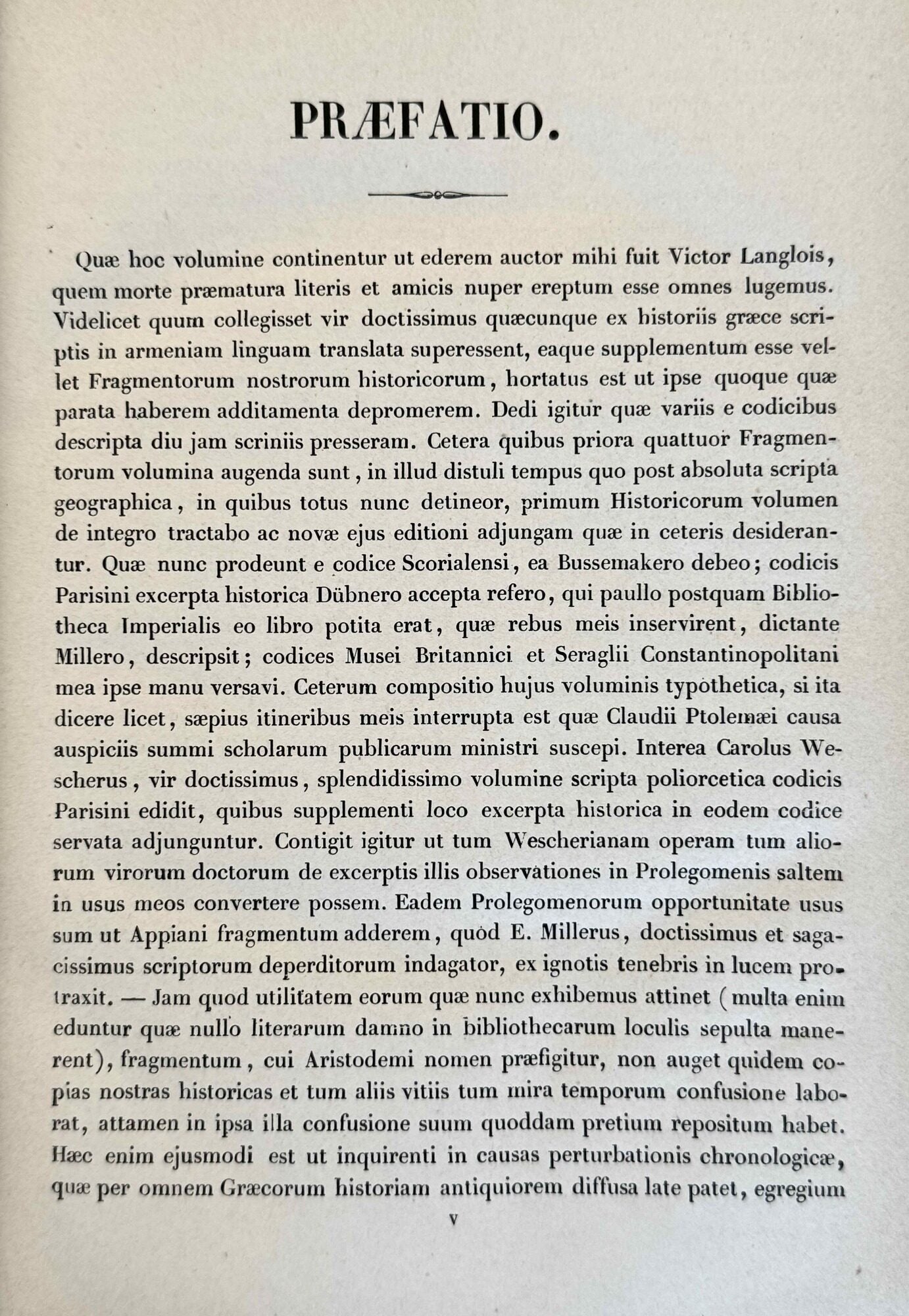 PRÆFATIO.

Quæ hoc volumine continentur ut ederem auctor mihi fuit Victor Langlois, quem morte præmatura literis et amicis nuper ereptum esse omnes lugemus. Videlicet quum collegisset vir doctissimus quæcunque ex historiis græce scriptis in armeniam linguam translata superessent, eaque supplementum esse vellet Fragmentorum nostrorum historicorum, hortatus est ut ipse quoque quæ parata haberem additamenta depromerem. Dedi igitur quæ variis e codicibus descripta diu jam scriniis presseram. Cetera quibus priora quattuor Fragmentorum volumina augenda sunt, in illud distuli tempus quo post absoluta scripta geographica, in quibus totus nunc detineor, primum Historicorum volumen de integro tractabo ac novæ ejus editioni adjungam quæ in ceteris desiderantur. Quæ nunc prodeunt e codice Scorialensi, ea Bussemakero debeo; codicis Parisini excerpta historica Dübnero accepta refero, qui paullo postquam Bibliotheca Imperialis eo libro potita erat, quæ rebus meis inservirent, dictante Millero, descripsit; codices Musei Britannici et Seraglii Constantinopolitani mea ipse manu versavi. Ceterum compositio hujus voluminis typothetica, si ita dicere licet, sæpius itineribus meis interrupta est quæ Claudii Ptolemæi causa auspiciis summi scholarum publicarum ministri suscepi. Interea Carolus Wescherus, vir doctissimus, splendidissimo volumine scripta poliorcetica codicis Parisini edidit, quibus supplementi loco excerpta historica in eodem codice servata adjunguntur. Contigit igitur ut tum Wescherianam operam tum aliorum virorum doctorum de excerptis illis observationes in Prolegomenis saltem in usus meos convertere possem. Eadem Prolegomenorum opportunitate usus sum ut Appiani fragmentum adderem, quod E. Millerus, doctissimus et sagacissimus scriptorum deperditorum indagator, ex ignotis tenebris in lucem protraxit. — Jam quod utilitatem eorum quæ nunc exhibemus attinet (multa enim eduntur quæ nullo literarum damno in bibliothecarum loculis sepulta manerent), fragmentum, cui Aristodemi nomen præfigitur, non auget quidem copias nostras historicas et tum aliis vitiis tum mira temporum confusione laborat, attamen in ipsa illa confusione suum quoddam pretium repositum habet. Hæc enim ejusmodi est ut inquirenti in causas perturbationis chronologicæ, quæ per omnem Græcorum historiam antiquiorem diffusa late patet, egregium

V